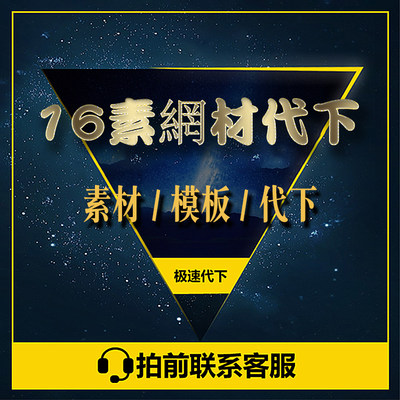 16素網材代下

素材 / 模板 / 代下

极速代下

拍前联系客服